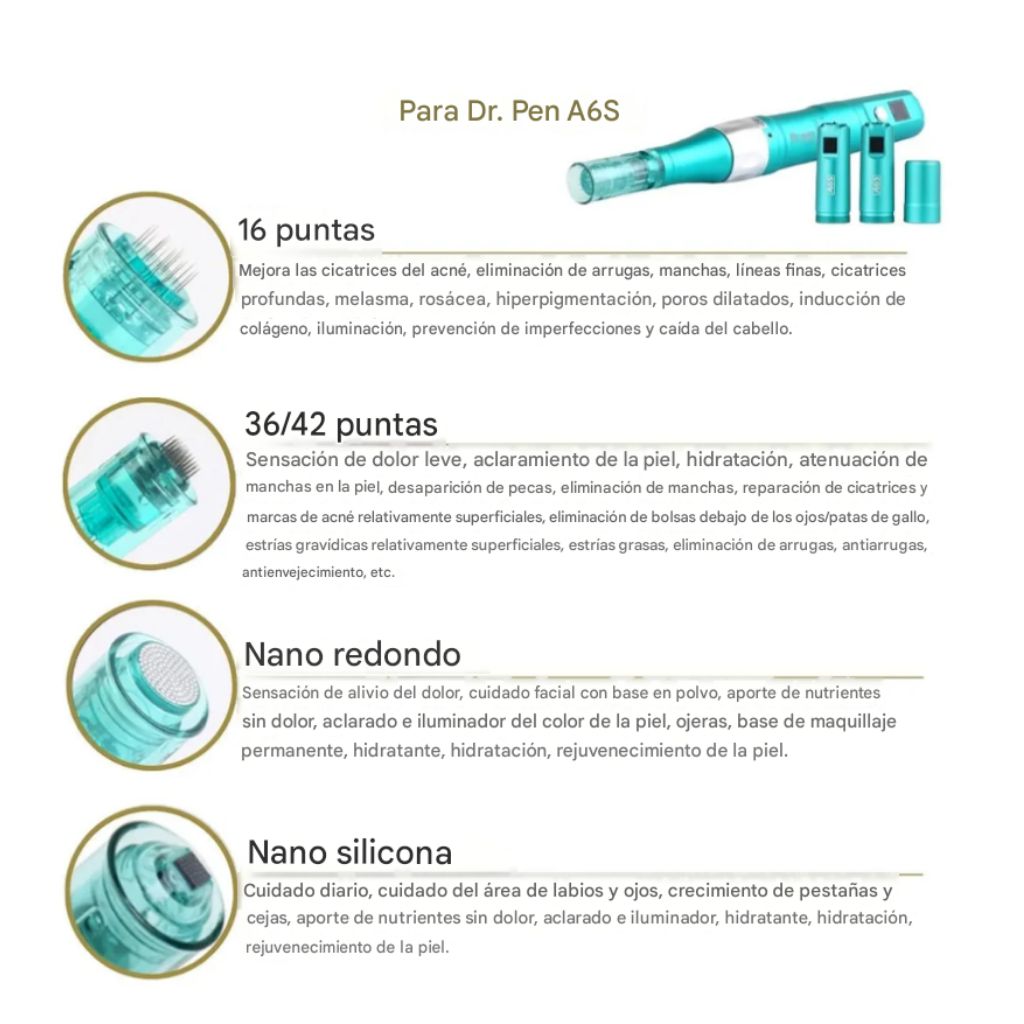 Para Dr. Pen A6S

16 puntas
Mejora las cicatrices del acné, eliminación de arrugas, manchas, líneas finas, cicatrices profundas, melasma, rosácea, hiperpigmentación, poros dilatados, inducción de colágeno, iluminación, prevención de imperfecciones y caída del cabello.

36/42 puntas
Sensación de dolor leve, aclaramiento de la piel, hidratación, atenuación de manchas en la piel, desaparición de pecas, eliminación de manchas, reparación de cicatrices y marcas de acné relativamente superficiales, eliminación de bolsas debajo de los ojos/patas de gallo, estrías gravídicas relativamente superficiales, estrías grasas, eliminación de arrugas, antiarrugas, antienvejecimiento, etc.

Nano redondo
Sensación de alivio del dolor, cuidado facial con base en polvo, aporte de nutrientes sin dolor, aclarado e iluminador del color de la piel, ojeras, base de maquillaje permanente, hidratante, hidratación, rejuvenecimiento de la piel.

Nano silicona
Cuidado diario, cuidado del área de labios y ojos, crecimiento de pestañas y cejas, aporte de nutrientes sin dolor, aclarado e iluminador, hidratante, hidratación, rejuvenecimiento de la piel.